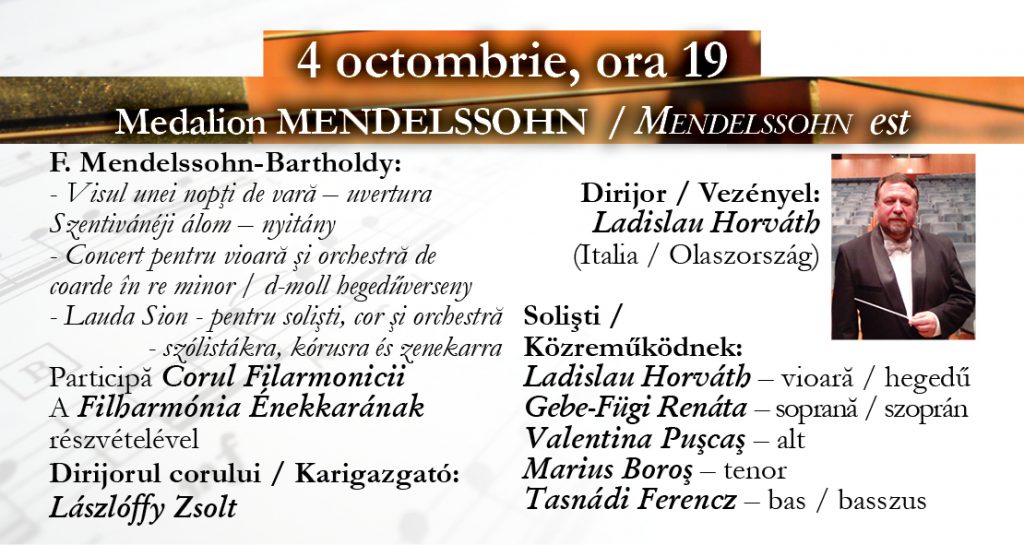 4 octombrie, ora 19

Medalion MENDELSSOHN / MENDELSSOHN est

F. Mendelssohn-Bartholdy:
- Visul unei nopţi de vară – uvertura
Szentivánéji álom – nyitány
- Concert pentru vioară şi orchestră de coarde în re minor / d-moll hegedűverseny
- Lauda Sion - pentru solişti, cor şi orchestră
- szólistákra, kórusra és zenekarra

Participă Corul Filarmonicii
A Filharmónia Énekkarának részvételével

Dirijorul corului / Karigazgató:
Lászlóffy Zsolt

Dirijor / Vezényel:
Ladislau Horváth
(Italia / Olaszország)

Solişti /
Közreműködnek:
Ladislau Horváth – vioară / hegedű
Gebe-Fügi Renáta – soprană / szoprán
Valentina Puşcaş – alt
Marius Boroş – tenor
Tasnádi Ferencz – bas / basszus